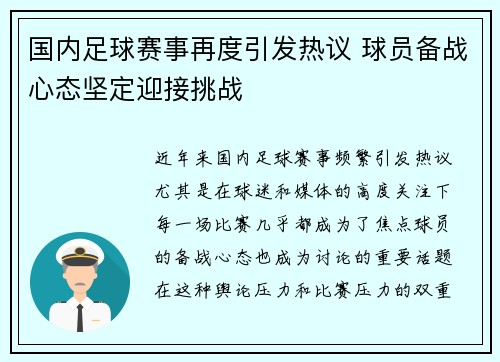 国内足球赛事再度引发热议 球员备战心态坚定迎接挑战

近年来国内足球赛事频繁引发热议尤其是在球迷和媒体的高度关注下每一场比赛几乎都成为了焦点球员的备战心态也成为讨论的重要话题在这种舆论压力和比赛压力的双重